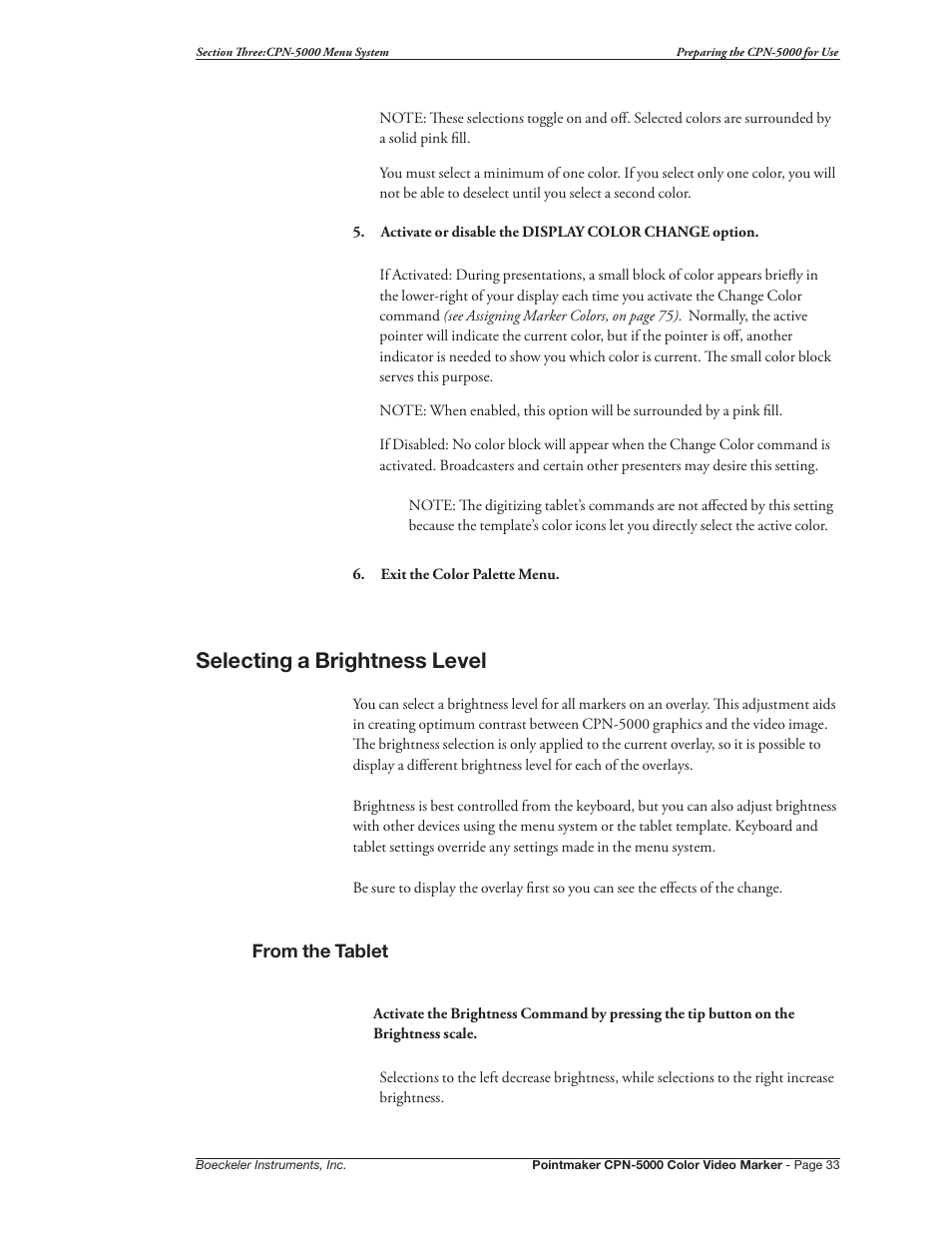 Section Three:CPN-5000 Menu System

Preparing the CPN-5000 for Use

NOTE: These selections toggle on and off. Selected colors are surrounded by a solid pink fill.

You must select a minimum of one color. If you select only one color, you will not be able to deselect until you select a second color.

5. Activate or disable the DISPLAY COLOR CHANGE option.

If Activated: During presentations, a small block of color appears briefly in the lower-right of your display each time you activate the Change Color command (see Assigning Marker Colors, on page 75). Normally, the active pointer will indicate the current color, but if the pointer is off, another indicator is needed to show you which color is current. The small color block serves this purpose.

NOTE: When enabled, this option will be surrounded by a pink fill.

If Disabled: No color block will appear when the Change Color command is activated. Broadcasters and certain other presenters may desire this setting.

NOTE: The digitizing tablet's commands are not affected by this setting because the template's color icons let you directly select the active color.

6. Exit the Color Palette Menu.

Selecting a Brightness Level

You can select a brightness level for all markers on an overlay. This adjustment aids in creating optimum contrast between CPN-5000 graphics and the video image. The brightness selection is only applied to the current overlay, so it is possible to display a different brightness level for each of the overlays.

Brightness is best controlled from the keyboard, but you can also adjust brightness with other devices using the menu system or the tablet template. Keyboard and tablet settings override any settings made in the menu system.

Be sure to display the overlay first so you can see the effects of the change.

From the Tablet

Activate the Brightness Command by pressing the tip button on the Brightness scale.

Selections to the left decrease brightness, while selections to the right increase brightness.

Boeckeler Instruments, Inc.

Pointmaker CPN-5000 Color Video Marker - Page 33